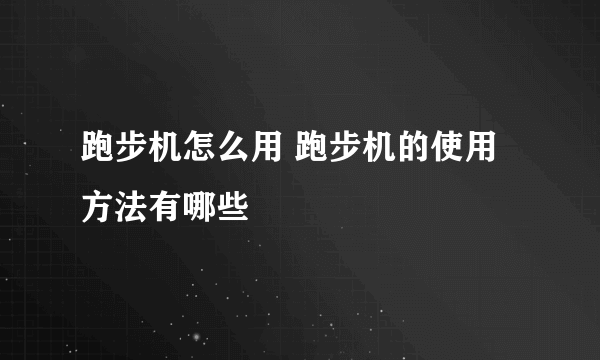 跑步机怎么用 跑步机的使用方法有哪些